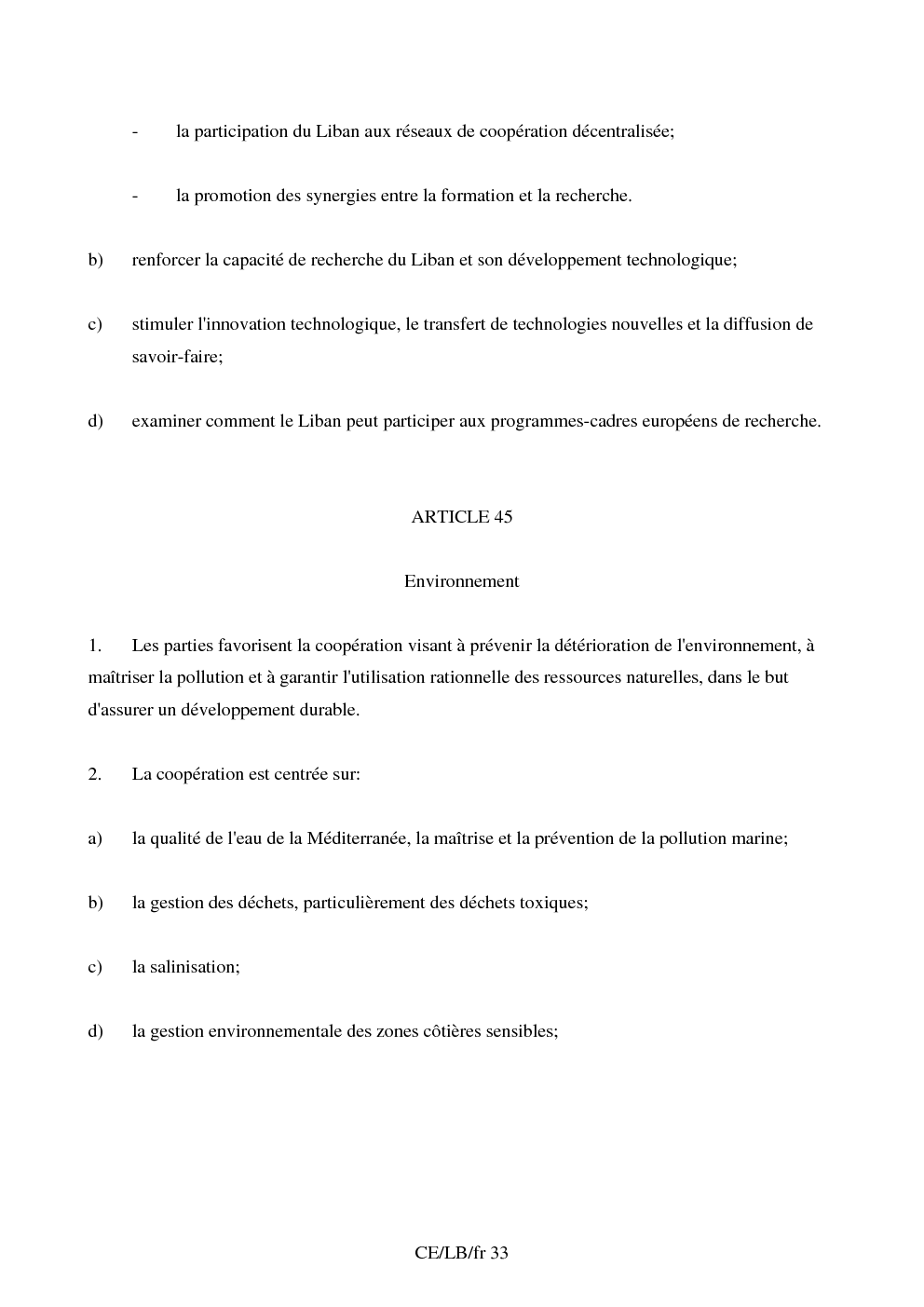 - la participation du Liban aux réseaux de coopération décentralisée;

- la promotion des synergies entre la formation et la recherche.

b) renforcer la capacité de recherche du Liban et son développement technologique;

c) stimuler l'innovation technologique, le transfert de technologies nouvelles et la diffusion de savoir-faire;

d) examiner comment le Liban peut participer aux programmes-cadres européens de recherche.

ARTICLE 45

Environnement

1. Les parties favorisent la coopération visant à prévenir la détérioration de l'environnement, à maîtriser la pollution et à garantir l'utilisation rationnelle des ressources naturelles, dans le but d'assurer un développement durable.

2. La coopération est centrée sur:

a) la qualité de l'eau de la Méditerranée, la maîtrise et la prévention de la pollution marine;

b) la gestion des déchets, particulièrement des déchets toxiques;

c) la salinisation;

d) la gestion environnementale des zones côtières sensibles;

CE/LB/fr 33